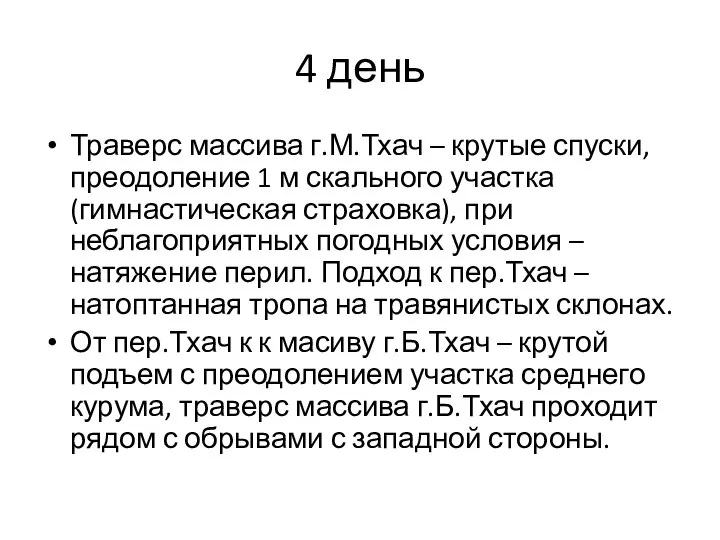 4 день

• Траверс массива г.М.Тхач – крутые спуски, преодоление 1 м скального участка (гимнастическая страховка), при неблагоприятных погодных условия – натяжение перил. Подход к пер.Тхач – натоптанная тропа на травянистых склонах.
• От пер.Тхач к к масиву г.Б.Тхач – крутой подъем с преодолением участка среднего курума, траверс массива г.Б.Тхач проходит рядом с обрывами с западной стороны.